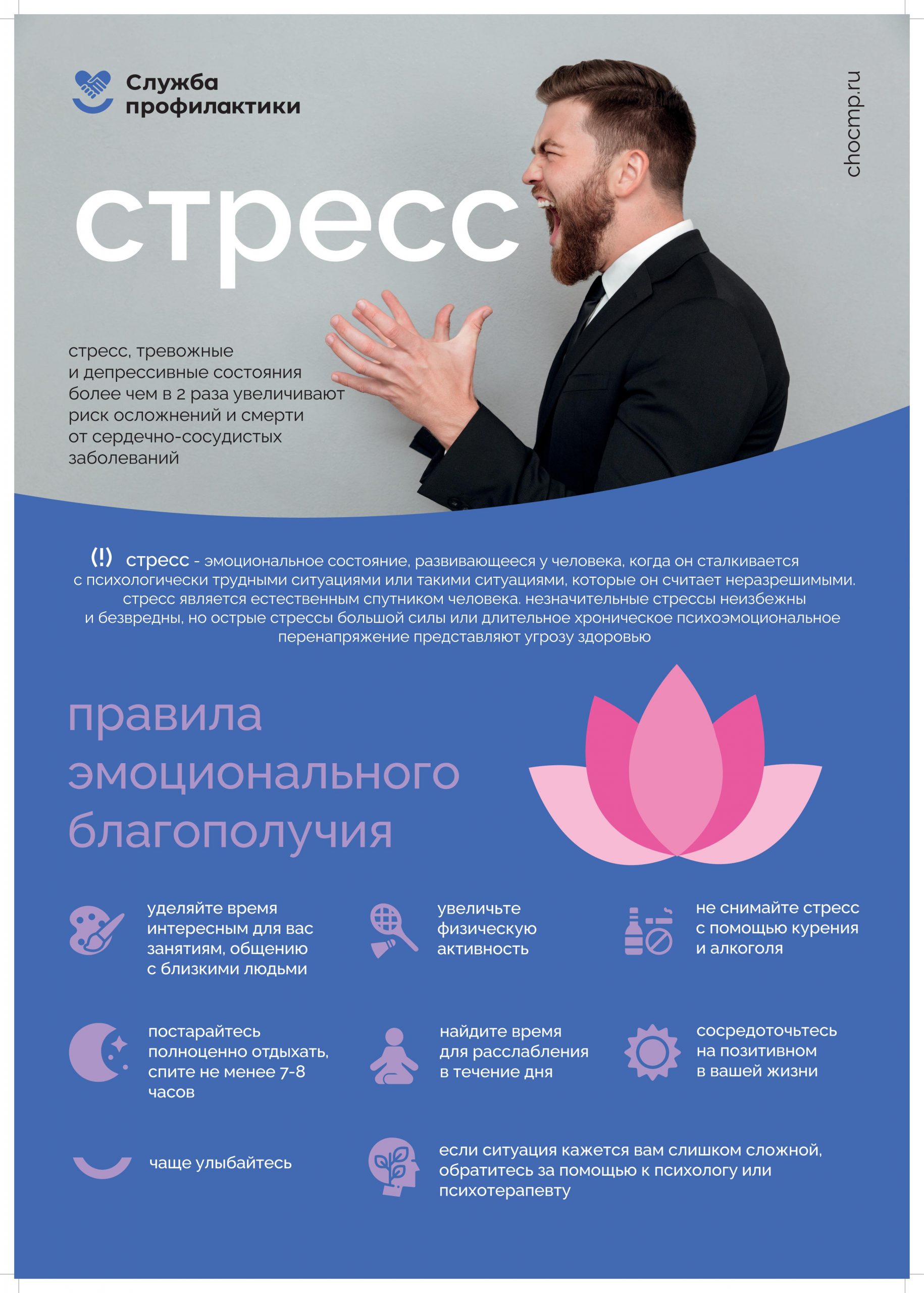 Служба
профилактики

chocmp.ru

стресс

стресс, тревожные и депрессивные состояния более чем в 2 раза увеличивают риск осложнений и смерти от сердечно-сосудистых заболеваний

(!) стресс - эмоциональное состояние, развивающееся у человека, когда он сталкивается с психологически трудными ситуациями или такими ситуациями, которые он считает неразрешимыми. стресс является естественным спутником человека. незначительные стрессы неизбежны и безвредны, но острые стрессы большой силы или длительное хроническое психоэмоциональное перенапряжение представляют угрозу здоровью

правила
эмоционального
благополучия

уделяйте время интересным для вас занятиям, общению с близкими людьми

увеличьте физическую активность

не снимайте стресс с помощью курения и алкоголя

постарайтесь полноценно отдыхать, спите не менее 7-8 часов

найдите время для расслабления в течение дня

сосредоточьтесь на позитивном в вашей жизни

чаще улыбайтесь

если ситуация кажется вам слишком сложной, обратитесь за помощью к психологу или психотерапевту